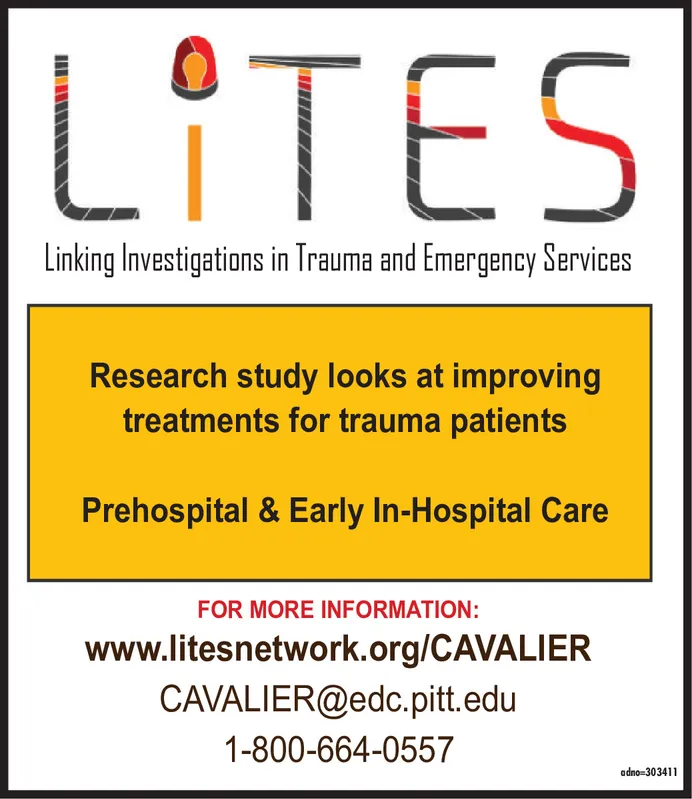 LiTES

Linking Investigations in Trauma and Emergency Services

Research study looks at improving treatments for trauma patients

Prehospital & Early In-Hospital Care

FOR MORE INFORMATION:

www.litesnetwork.org/CAVALIER

CAVALIER@edc.pitt.edu

1-800-664-0557

adno=303411